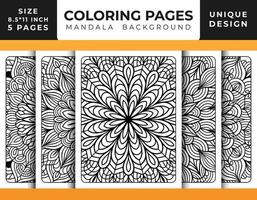 SIZE
8.5*11 INCH
5 PAGES

COLORING PAGES
MANDALA BACKGROUND

UNIQUE
DESIGN